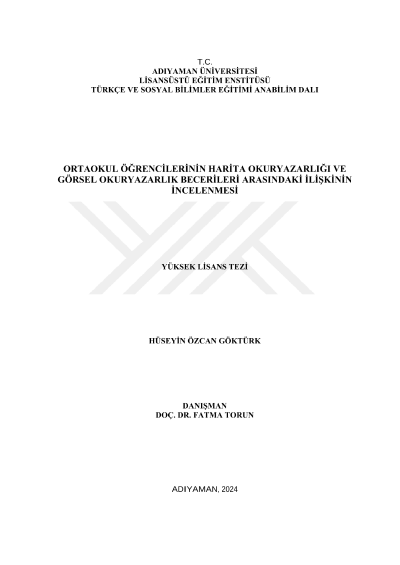 T.C.
ADIYAMAN ÜNİVERSİTESİ
LİSANSÜSTÜ EĞİTİM ENSTİTÜSÜ
TÜRKÇE VE SOSYAL BİLİMLER EĞİTİMİ ANABİLİM DALI

ORTAOKUL ÖĞRENCİLERİNİN HARİTA OKURYAZARLIĞI VE GÖRSEL OKURYAZARLIK BECERİLERİ ARASINDAKİ İLİŞKİNİN İNCELENMESİ

YÜKSEK LİSANS TEZİ

HÜSEYİN ÖZCAN GÖKTÜRK

DANIŞMAN
DOÇ. DR. FATMA TORUN

ADIYAMAN, 2024